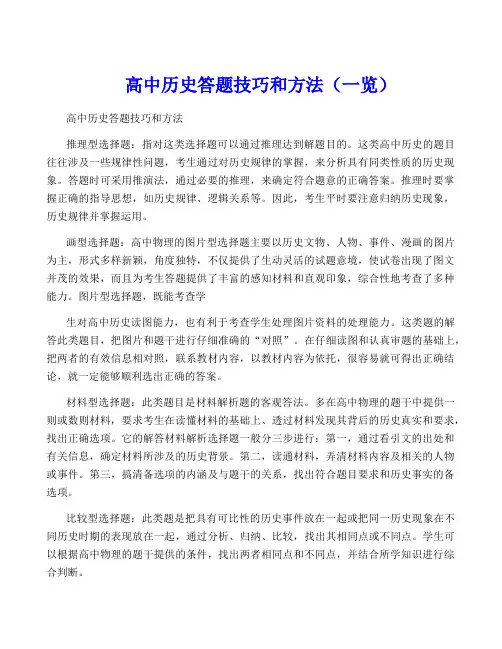 高中历史答题技巧和方法（一览）

高中历史答题技巧和方法

推理型选择题：指对这类选择题可以通过推理达到解题目的。这类高中历史的题目往往涉及一些规律性问题，考生通过对历史规律的掌握，来分析具有同类性质的历史现象。答题时可采用推演法，通过必要的推理，来确定符合题意的正确答案。推理时要掌握正确的指导思想，如历史规律、逻辑关系等。因此，考生平时要注意归纳历史现象，历史规律并掌握运用。

画型选择题：高中物理的图片型选择题主要以历史文物、人物、事件、漫画的图片为主，形式多样新颖，角度独特，不仅提供了生动灵活的试题意境，使试卷出现了图文并茂的效果，而且为考生答题提供了丰富的感知材料和直观印象，综合性地考查了多种能力。图片型选择题，既能考查学

生对高中历史读图能力，也有利于考查学生处理图片资料的处理能力。这类题的解答此类题目，把图片和题干进行仔细准确的“对照”。在仔细读图和认真审题的基础上，把两者的有效信息相对照，联系教材内容，以教材内容为依托，很容易就可得出正确结论，就一定能够顺利选出正确的答案。

材料型选择题：此类题目是材料解析题的客观答法。多在高中物理的题干中提供一则或数则材料，要求考生在读懂材料的基础上、透过材料发现其背后的历史真实和要求，找出正确选项。它的解答材料解析选择题一般分三步进行：第一，通过看引文的出处和有关信息，确定材料所涉及的历史背景。第二，读通材料，弄清材料内容及相关的人物或事件。第三，搞清备选项的内涵及与题干的关系，找出符合题目要求和历史事实的备选项。

比较型选择题：此类题是把具有可比性的历史事件放在一起或把同一历史现象在不同历史时期的表现放在一起，通过分析、归纳、比较，找出其相同点或不同点。学生可以根据高中物理的题干提供的条件，找出两者相同点和不同点，并结合所学知识进行综合判断。